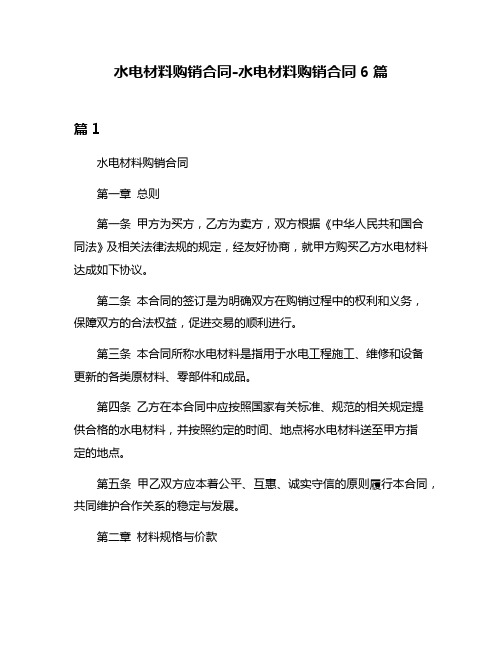 水电材料购销合同-水电材料购销合同 6 篇

篇 1

水电材料购销合同

第一章 总则

第一条 甲方为买方，乙方为卖方，双方根据《中华人民共和国合同法》及相关法律法规的规定，经友好协商，就甲方购买乙方水电材料达成如下协议。

第二条 本合同的签订是为明确双方在购销过程中的权利和义务，保障双方的合法权益，促进交易的顺利进行。

第三条 本合同所称水电材料是指用于水电工程施工、维修和设备更新的各类原材料、零部件和成品。

第四条 乙方在本合同中应按照国家有关标准、规范的相关规定提供合格的水电材料，并按照约定的时间、地点将水电材料送至甲方指定的地点。

第五条 甲乙双方应本着公平、互惠、诚实守信的原则履行本合同，共同维护合作关系的稳定与发展。

第二章 材料规格与价款